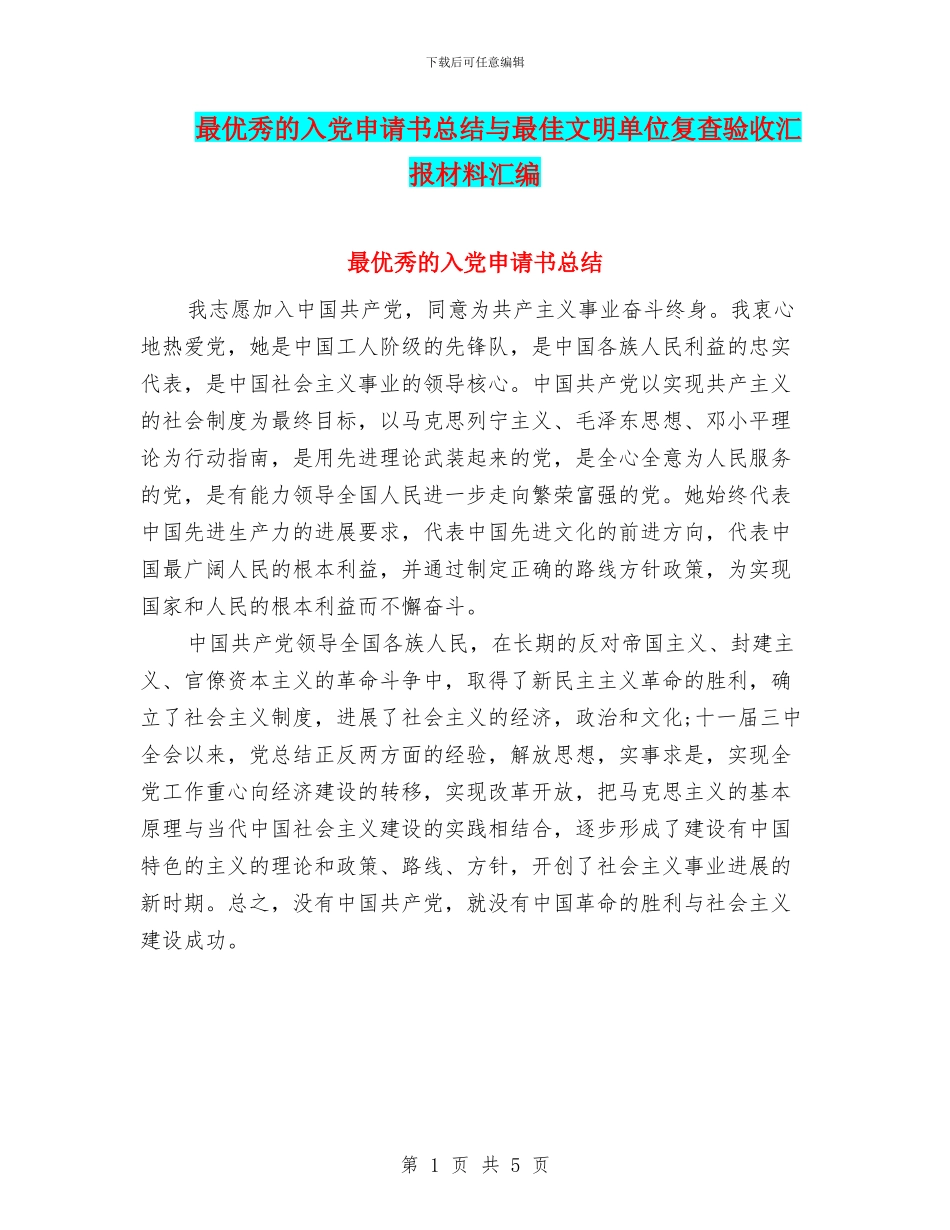 下载后可任意编辑

最优秀的入党申请书总结与最佳文明单位复查验收汇报材料汇编

最优秀的入党申请书总结

我志愿加入中国共产党，同意为共产主义事业奋斗终身。我衷心地热爱党，她是中国工人阶级的先锋队，是中国各族人民利益的忠实代表，是中国社会主义事业的领导核心。中国共产党以实现共产主义的社会制度为最终目标，以马克思列宁主义、毛泽东思想、邓小平理论为行动指南，是用先进理论武装起来的党，是全心全意为人民服务的党，是有能力领导全国人民进一步走向繁荣富强的党。她始终代表中国先进生产力的进展要求，代表中国先进文化的前进方向，代表中国最广阔人民的根本利益，并通过制定正确的路线方针政策，为实现国家和人民的根本利益而不懈奋斗。

中国共产党领导全国各族人民，在长期的反对帝国主义、封建主义、官僚资本主义的革命斗争中，取得了新民主主义革命的胜利，确立了社会主义制度，进展了社会主义的经济，政治和文化;十一届三中全会以来，党总结正反两方面的经验，解放思想，实事求是，实现全党工作重心向经济建设的转移，实现改革开放，把马克思主义的基本原理与当代中国社会主义建设的实践相结合，逐步形成了建设有中国特色的主义的理论和政策、路线、方针，开创了社会主义事业进展的新时期。总之，没有中国共产党，就没有中国革命的胜利与社会主义建设成功。

第 1 页 共 5 页